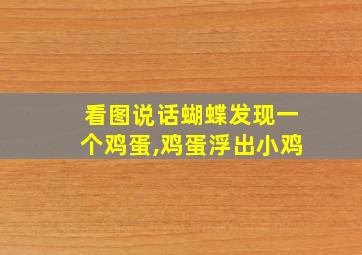 看图说话蝴蝶发现一个鸡蛋,鸡蛋浮出小鸡